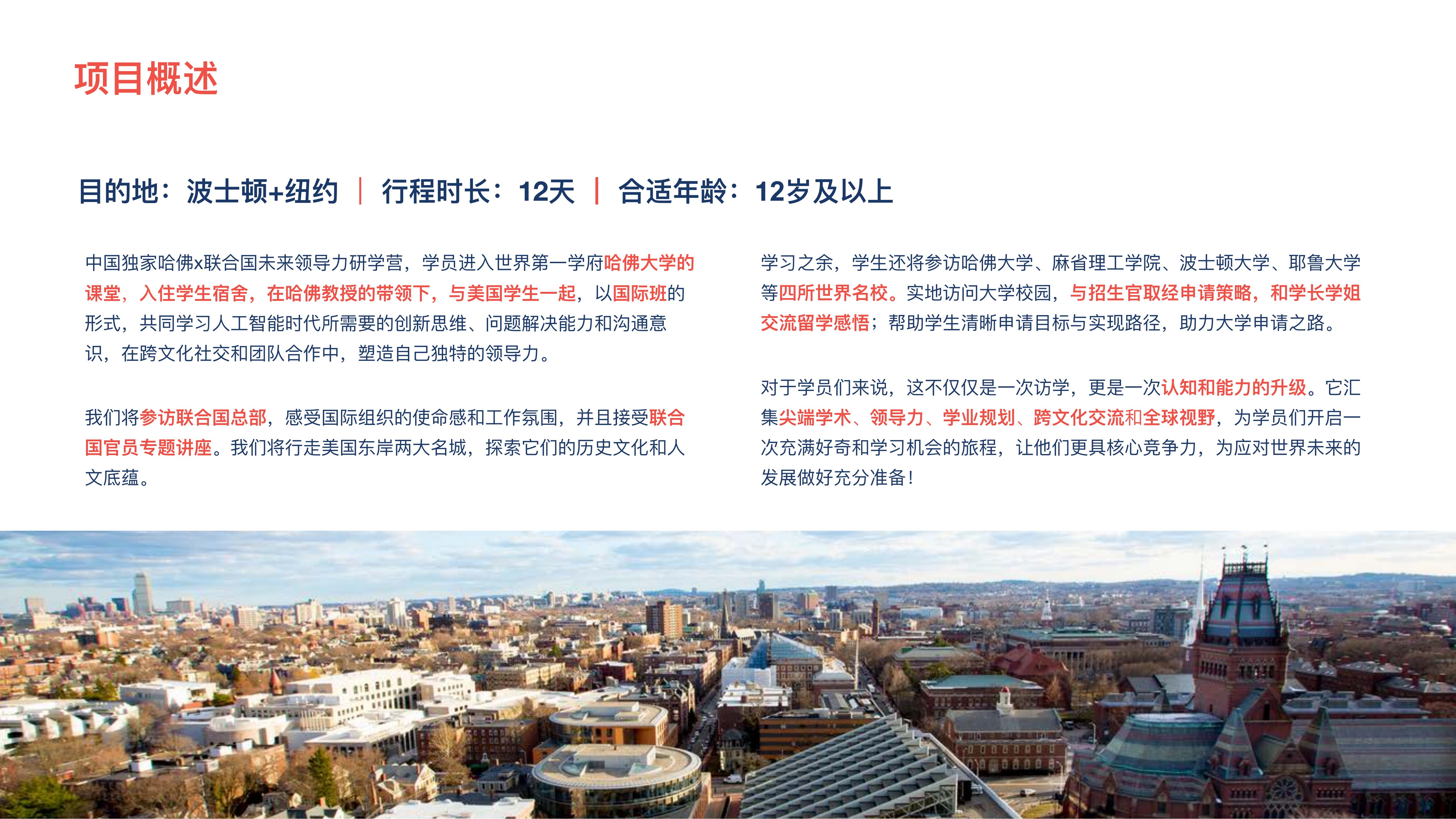 项目概述

目的地：波士顿+纽约 | 行程时长：12天 | 合适年龄：12岁及以上

中国独家哈佛x联合国未来领导力研学营，学员进入世界第一学府哈佛大学的课堂，入住学生宿舍，在哈佛教授的带领下，与美国学生一起，以国际班的形式，共同学习人工智能时代所需要的创新思维、问题解决能力和沟通意识，在跨文化社交和团队合作中，塑造自己独特的领导力。

我们将参访联合国总部，感受国际组织的使命感和工作氛围，并且接受联合国官员专题讲座。我们将行走美国东岸两大名城，探索它们的历史文化和人文底蕴。

学习之余，学生还将参访哈佛大学、麻省理工学院、波士顿大学、耶鲁大学等四所世界名校。实地访问大学校园，与招生官取经申请策略，和学长学姐交流留学感悟；帮助学生清晰申请目标与实现路径，助力大学申请之路。

对于学员们来说，这不仅仅是一次访学，更是一次认知和能力的升级。它汇集尖端学术、领导力、学业规划、跨文化交流和全球视野，为学员们开启一次充满好奇和学习机会的旅程，让他们更具核心竞争力，为应对世界未来的发展做好充分准备！